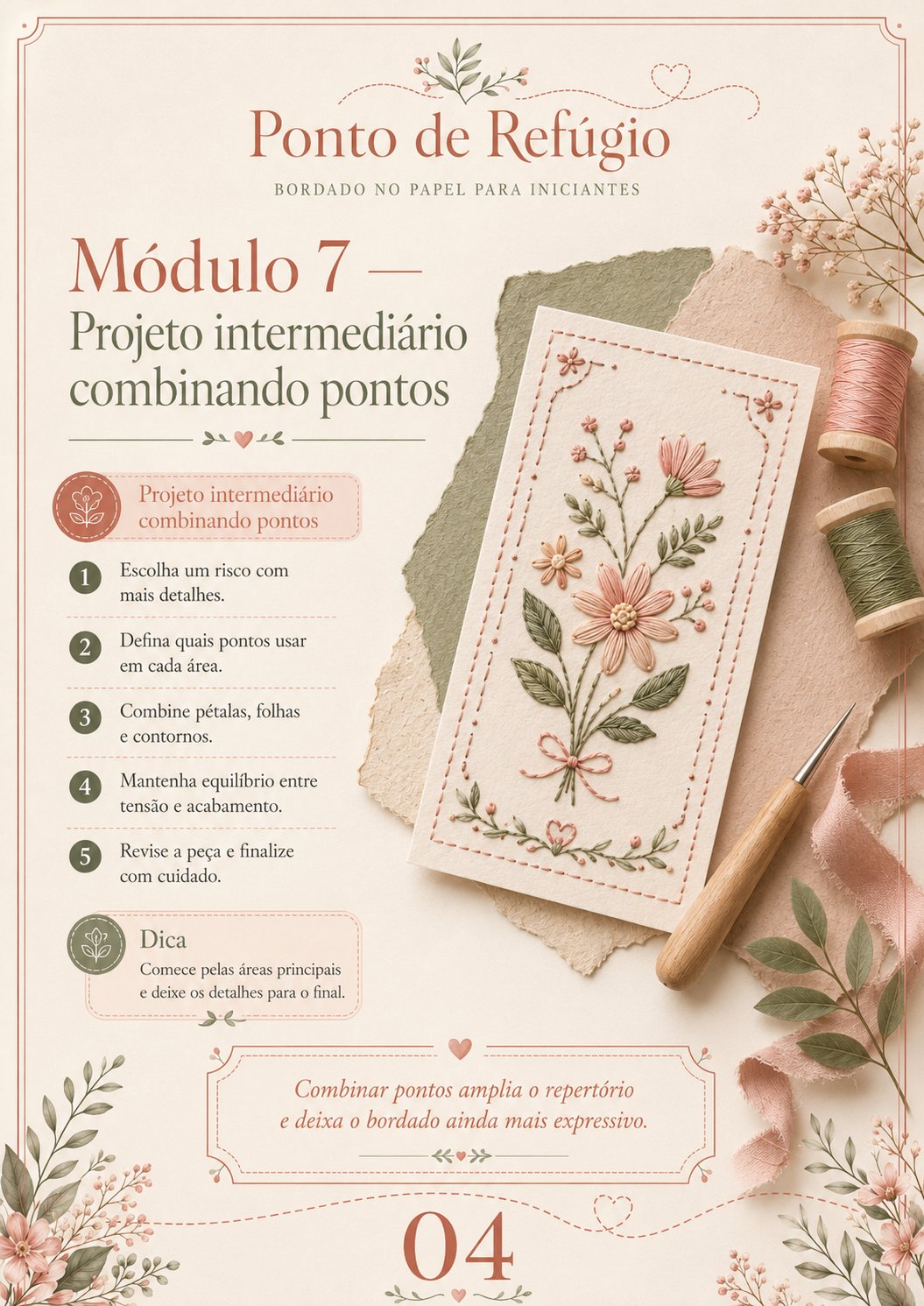 Ponto de Refúgio

BORDADO NO PAPEL PARA INICIANTES

Módulo 7 —
Projeto intermediário combinando pontos

Projeto intermediário combinando pontos

1 Escolha um risco com mais detalhes.

2 Defina quais pontos usar em cada área.

3 Combine pétalas, folhas e contornos.

4 Mantenha equilíbrio entre tensão e acabamento.

5 Revise a peça e finalize com cuidado.

Dica

Comece pelas áreas principais e deixe os detalhes para o final.

Combinar pontos amplia o repertório e deixa o bordado ainda mais expressivo.

04